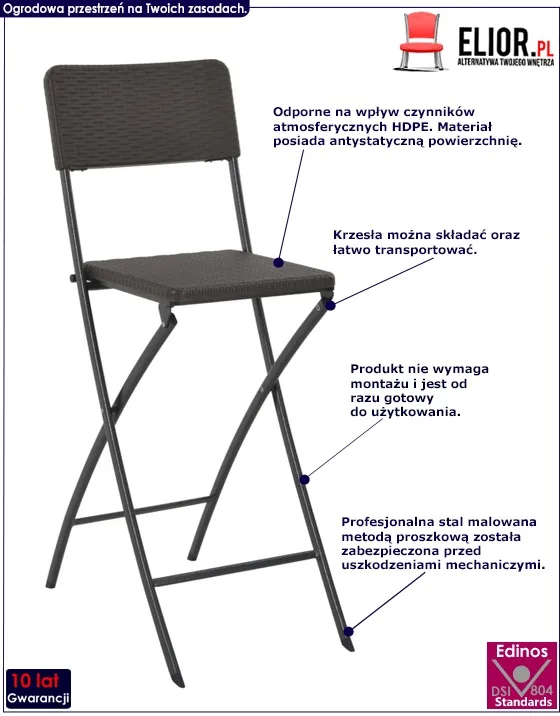 Ogrodowa przestrzeń na Twoich zasadach.

ELIOR.PL
ALTERNATYWA TWOJEGO WNĘTRZA

Odporne na wpływ czynników atmosferycznych HDPE. Materiał posiada antystatyczną powierzchnię.

Krzesła można składać oraz łatwo transportować.

Produkt nie wymaga montażu i jest od razu gotowy do użytkowania.

Profesjonalna stal malowana metodą proszkową została zabezpieczona przed uszkodzeniami mechaniczymi.

10 lat
Gwarancji

Edinos
DSI 804
Standards